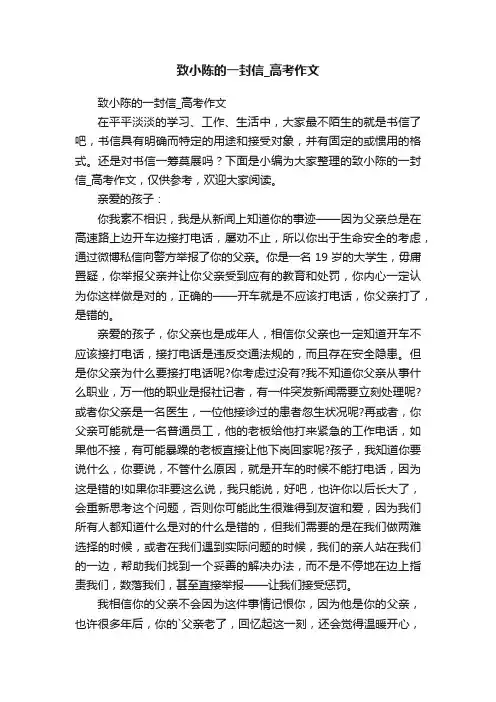 致小陈的一封信_高考作文

致小陈的一封信_高考作文

在平平淡淡的学习、工作、生活中，大家最不陌生的就是书信了吧，书信具有明确而特定的用途和接受对象，并有固定的或惯用的格式。还是对书信一筹莫展吗？下面是小编为大家整理的致小陈的一封信_高考作文，仅供参考，欢迎大家阅读。

亲爱的孩子：

你我素不相识，我是从新闻上知道你的事迹——因为父亲总是在高速路上边开车边接打电话，屡劝不止，所以你出于生命安全的考虑，通过微博私信向警方举报了你的父亲。你是一名 19 岁的大学生，毋庸置疑，你举报父亲并让你父亲受到应有的教育和处罚，你内心一定认为你这样做是对的，正确的——开车就是不应该打电话，你父亲打了，是错的。

亲爱的孩子，你父亲也是成年人，相信你父亲也一定知道开车不应该接打电话，接打电话是违反交通法规的，而且存在安全隐患。但是你父亲为什么要接打电话呢?你考虑过没有?我不知道你父亲从事什么职业，万一他的职业是报社记者，有一件突发新闻需要立刻处理呢?或者你父亲是一名医生，一位他接诊过的患者忽生状况呢?再或者，你父亲可能就是一名普通员工，他的老板给他打来紧急的工作电话，如果他不接，有可能暴躁的老板直接让他下岗回家呢?孩子，我知道你要说什么，你要说，不管什么原因，就是开车的时候不能打电话，因为这是错的!如果你非要这么说，我只能说，好吧，也许你以后长大了，会重新思考这个问题，否则你可能此生很难得到友谊和爱，因为我们所有人都知道什么是对的什么是错的，但我们需要的是在我们做两难选择的时候，或者在我们遇到实际问题的时候，我们的亲人站在我们的一边，帮助我们找到一个妥善的解决办法，而不是不停地在边上指责我们，数落我们，甚至直接举报——让我们接受惩罚。

我相信你的父亲不会因为这件事情记恨你，因为他是你的父亲，也许很多年后，你的`父亲老了，回忆起这一刻，还会觉得温暖开心，